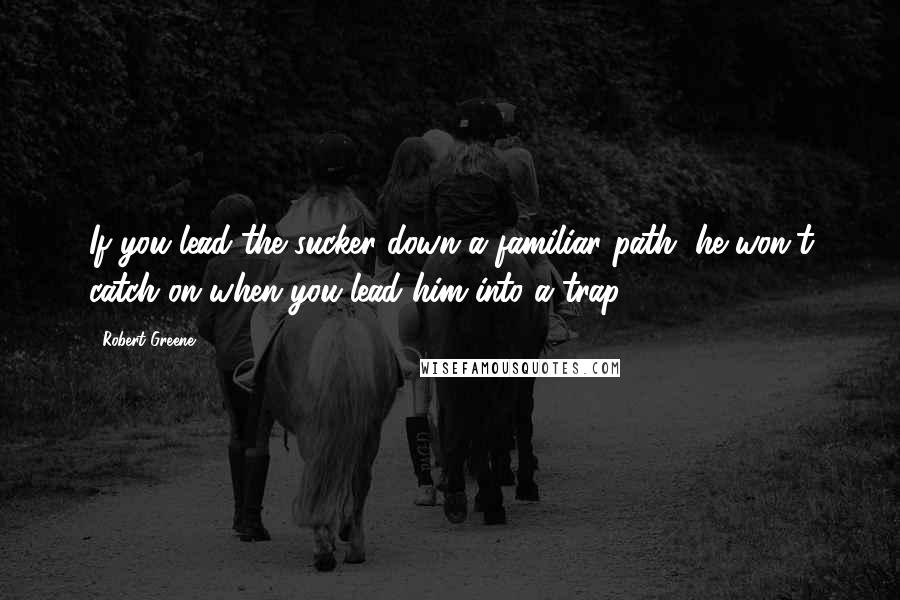 If you lead the sucker down a familiar path, he won't catch on when you lead him into a trap.

Robert Greene

WISEFAMOUSQUOTES.COM